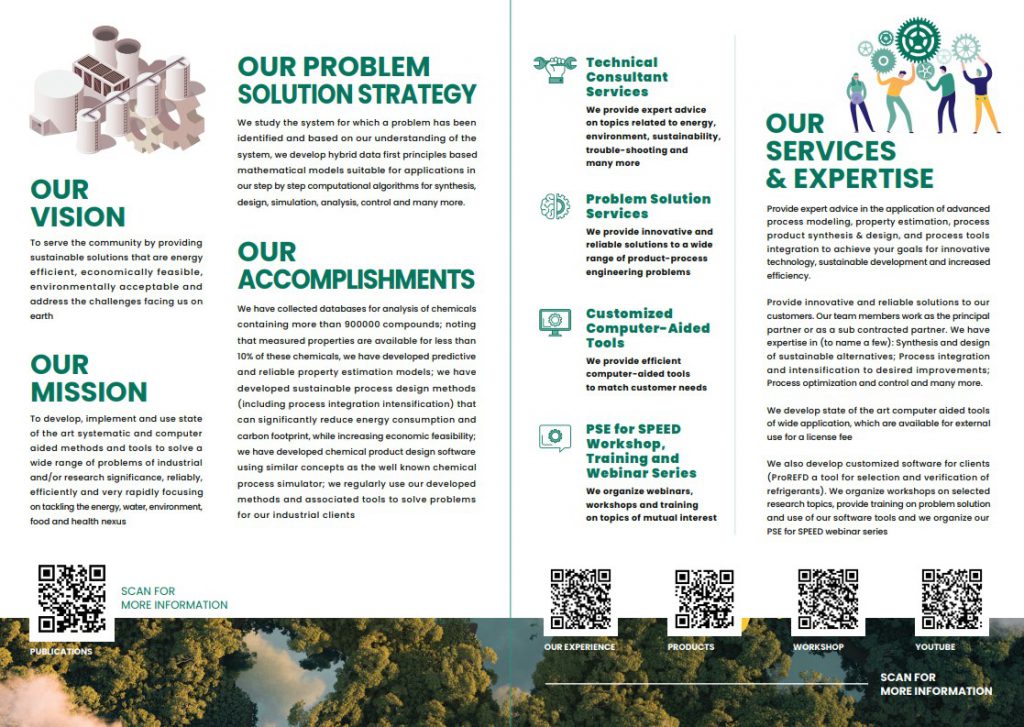 OUR VISION

To serve the community by providing sustainable solutions that are energy efficient, economically feasible, environmentally acceptable and address the challenges facing us on earth

OUR MISSION

To develop, implement and use state of the art systematic and computer aided methods and tools to solve a wide range of problems of industrial and/or research significance, reliably, efficiently and very rapidly focusing on tackling the energy, water, environment, food and health nexus

OUR PROBLEM SOLUTION STRATEGY

We study the system for which a problem has been identified and based on our understanding of the system, we develop hybrid data first principles based mathematical models suitable for applications in our step by step computational algorithms for synthesis, design, simulation, analysis, control and many more.

OUR ACCOMPLISHMENTS

We have collected databases for analysis of chemicals containing more than 900000 compounds; noting that measured properties are available for less than 10% of these chemicals, we have developed predictive and reliable property estimation models; we have developed sustainable process design methods (including process integration intensification) that can significantly reduce energy consumption and carbon footprint, while increasing economic feasibility; we have developed chemical product design software using similar concepts as the well known chemical process simulator; we regularly use our developed methods and associated tools to solve problems for our industrial clients

SCAN FOR MORE INFORMATION

PUBLICATIONS

Technical Consultant Services

We provide expert advice on topics related to energy, environment, sustainability, trouble-shooting and many more

Problem Solution Services

We provide innovative and reliable solutions to a wide range of product-process engineering problems

Customized Computer-Aided Tools

We provide efficient computer-aided tools to match customer needs

PSE for SPEED Workshop, Training and Webinar Series

We organize webinars, workshops and training on topics of mutual interest

OUR SERVICES & EXPERTISE

Provide expert advice in the application of advanced process modeling, property estimation, process product synthesis & design, and process tools integration to achieve your goals for innovative technology, sustainable development and increased efficiency.

Provide innovative and reliable solutions to our customers. Our team members work as the principal partner or as a sub contracted partner. We have expertise in (to name a few): Synthesis and design of sustainable alternatives; Process integration and intensification to desired improvements; Process optimization and control and many more.

We develop state of the art computer aided tools of wide application, which are available for external use for a license fee

We also develop customized software for clients (ProREFD a tool for selection and verification of refrigerants). We organize workshops on selected research topics, provide training on problem solution and use of our software tools and we organize our PSE for SPEED webinar series

OUR EXPERIENCE

PRODUCTS

WORKSHOP

YOUTUBE

SCAN FOR MORE INFORMATION